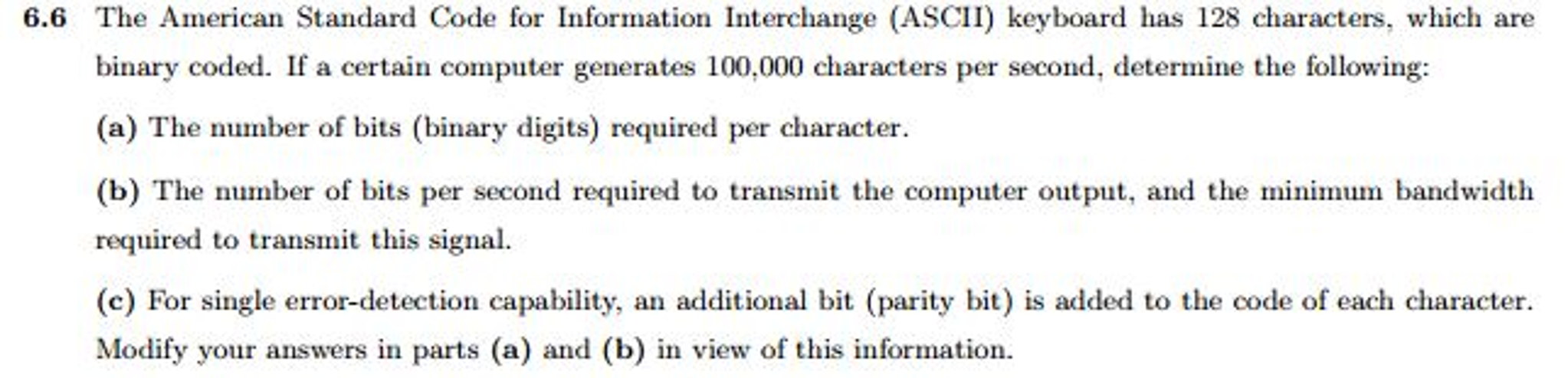 6.6 The American Standard Code for Information Interchange (ASCII) keyboard has 128 characters, which are binary coded. If a certain computer generates 100,000 characters per second, determine the following:

(a) The number of bits (binary digits) required per character.

(b) The number of bits per second required to transmit the computer output, and the minimum bandwidth required to transmit this signal.

(c) For single error-detection capability, an additional bit (parity bit) is added to the code of each character. Modify your answers in parts (a) and (b) in view of this information.